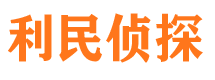 利民侦探